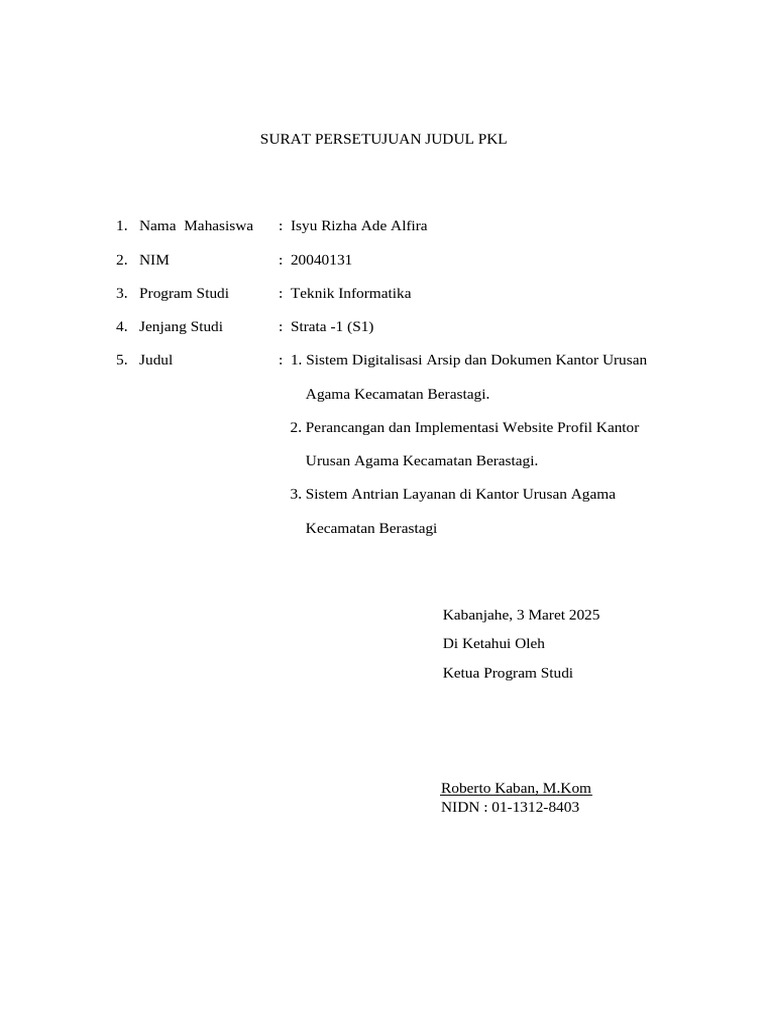 SURAT PERSETUJUAN JUDUL PKL

1. Nama Mahasiswa : Isyu Rizha Ade Alfira

2. NIM : 20040131

3. Program Studi : Teknik Informatika

4. Jenjang Studi : Strata -1 (S1)

5. Judul : 1. Sistem Digitalisasi Arsip dan Dokumen Kantor Urusan Agama Kecamatan Berastagi.

2. Perancangan dan Implementasi Website Profil Kantor Urusan Agama Kecamatan Berastagi.

3. Sistem Antrian Layanan di Kantor Urusan Agama Kecamatan Berastagi

Kabanjahe, 3 Maret 2025
Di Ketahui Oleh
Ketua Program Studi

Roberto Kaban, M.Kom
NIDN : 01-1312-8403